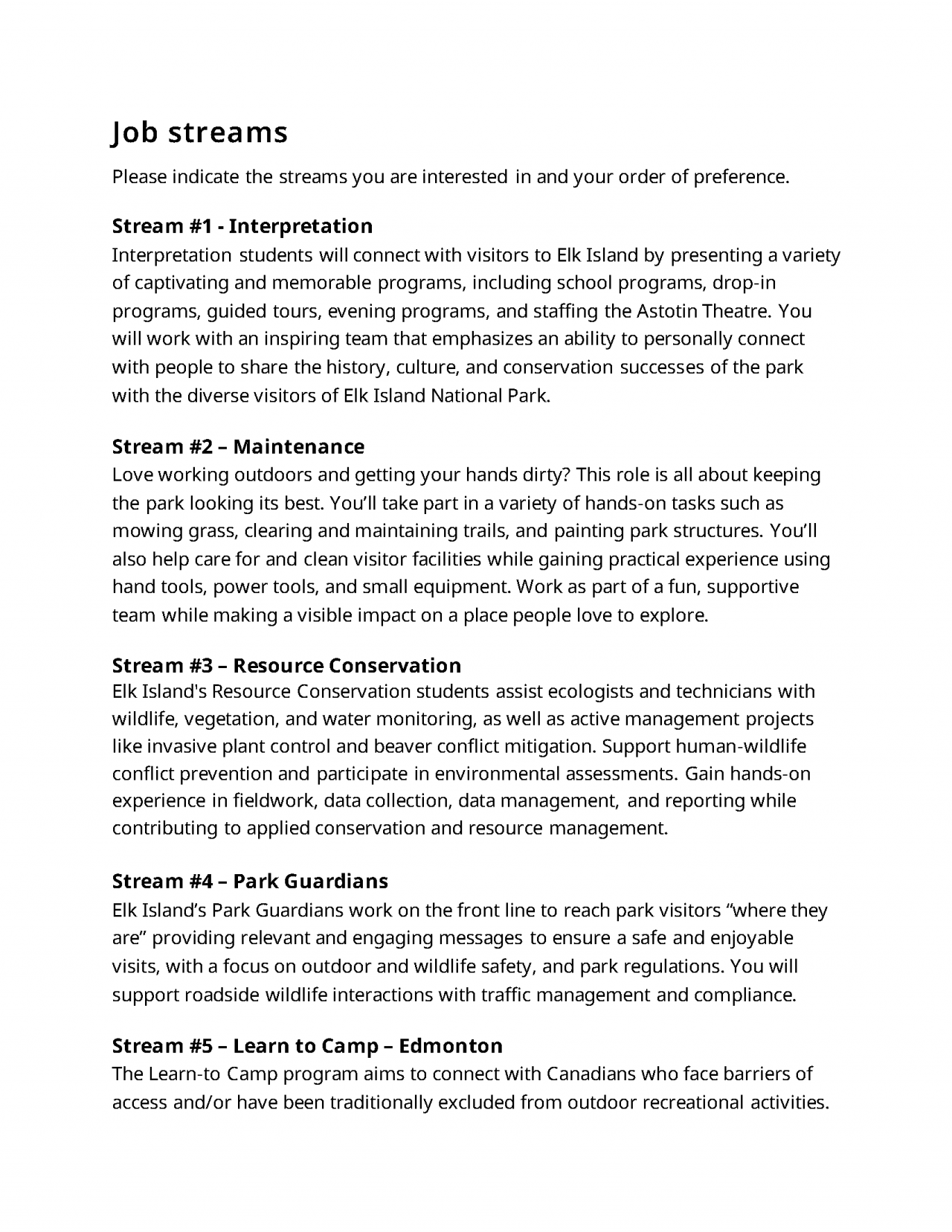 Job streams

Please indicate the streams you are interested in and your order of preference.

Stream #1 - Interpretation
Interpretation students will connect with visitors to Elk Island by presenting a variety of captivating and memorable programs, including school programs, drop-in programs, guided tours, evening programs, and staffing the Astotin Theatre. You will work with an inspiring team that emphasizes an ability to personally connect with people to share the history, culture, and conservation successes of the park with the diverse visitors of Elk Island National Park.

Stream #2 – Maintenance
Love working outdoors and getting your hands dirty? This role is all about keeping the park looking its best. You'll take part in a variety of hands-on tasks such as mowing grass, clearing and maintaining trails, and painting park structures. You'll also help care for and clean visitor facilities while gaining practical experience using hand tools, power tools, and small equipment. Work as part of a fun, supportive team while making a visible impact on a place people love to explore.

Stream #3 – Resource Conservation
Elk Island's Resource Conservation students assist ecologists and technicians with wildlife, vegetation, and water monitoring, as well as active management projects like invasive plant control and beaver conflict mitigation. Support human-wildlife conflict prevention and participate in environmental assessments. Gain hands-on experience in fieldwork, data collection, data management, and reporting while contributing to applied conservation and resource management.

Stream #4 – Park Guardians
Elk Island's Park Guardians work on the front line to reach park visitors "where they are" providing relevant and engaging messages to ensure a safe and enjoyable visits, with a focus on outdoor and wildlife safety, and park regulations. You will support roadside wildlife interactions with traffic management and compliance.

Stream #5 – Learn to Camp – Edmonton
The Learn-to Camp program aims to connect with Canadians who face barriers of access and/or have been traditionally excluded from outdoor recreational activities.